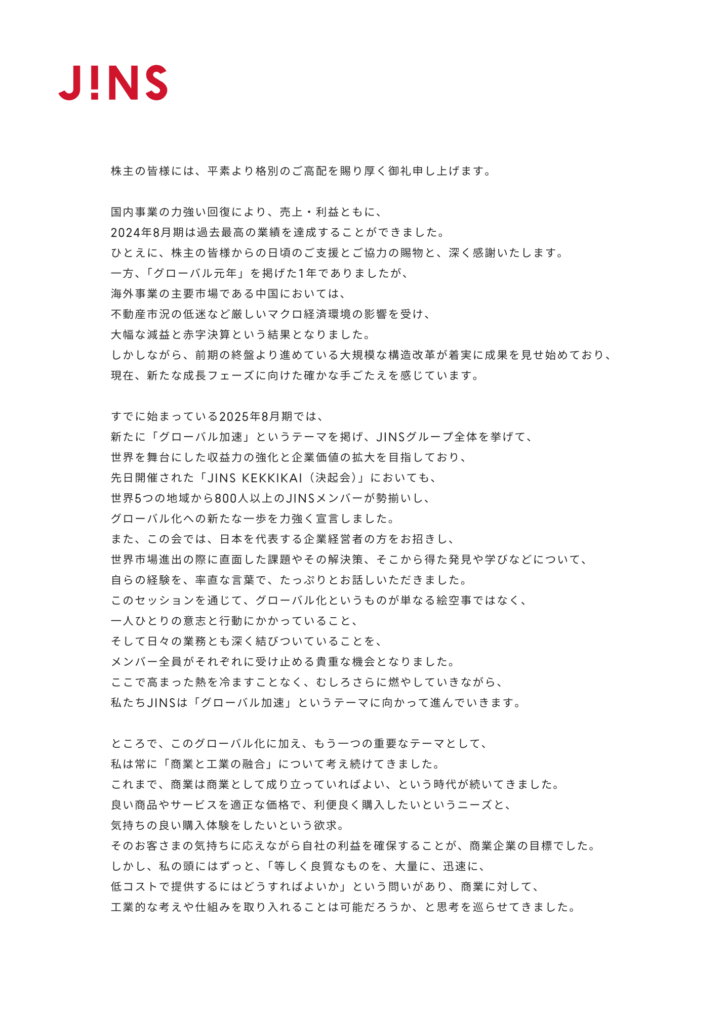 J!NS

株主の皆様には、平素より格別のご高配を賜り厚く御礼申し上げます。

国内事業の力強い回復により、売上・利益ともに、
2024年8月期は過去最高の業績を達成することができました。
ひとえに、株主の皆様からの日頃のご支援とご協力の賜物と、深く感謝いたします。
一方、「グローバル元年」を掲げた1年でありましたが、
海外事業の主要市場である中国においては、
不動産市況の低迷など厳しいマクロ経済環境の影響を受け、
大幅な減益と赤字決算という結果となりました。
しかしながら、前期の終盤より進めている大規模な構造改革が着実に成果を見せ始めており、
現在、新たな成長フェーズに向けた確かな手ごたえを感じています。

すでに始まっている2025年8月期では、
新たに「グローバル加速」というテーマを掲げ、JINSグループ全体を挙げて、
世界を舞台にした収益力の強化と企業価値の拡大を目指しており、
先日開催された「JINS KEKKIKAI（決起会）」においても、
世界5つの地域から800人以上のJINSメンバーが勢揃いし、
グローバル化への新たな一歩を力強く宣言しました。
また、この会では、日本を代表する企業経営者の方をお招きし、
世界市場進出の際に直面した課題やその解決策、そこから得た発見や学びなどについて、
自らの経験を、率直な言葉で、たっぷりとお話しいただきました。
このセッションを通じて、グローバル化というものが単なる絵空事ではなく、
一人ひとりの意志と行動にかかっていること、
そして日々の業務とも深く結びついていることを、
メンバー全員がそれぞれに受け止める貴重な機会となりました。
ここで高まった熱を冷ますことなく、むしろさらに燃やしていきながら、
私たちJINSは「グローバル加速」というテーマに向かって進んでいきます。

ところで、このグローバル化に加え、もう一つの重要なテーマとして、
私は常に「商業と工業の融合」について考え続けてきました。
これまで、商業は商業として成り立っていればよい、という時代が続いてきました。
良い商品やサービスを適正な価格で、利便良く購入したいというニーズと、
気持ちの良い購入体験をしたいという欲求。
そのお客さまの気持ちに応えながら自社の利益を確保することが、商業企業の目標でした。
しかし、私の頭にはずっと、「等しく良質なものを、大量に、迅速に、
低コストで提供するにはどうすればよいか」という問いがあり、商業に対して、
工業的な考えや仕組みを取り入れることは可能だろうか、と思考を巡らせてきました。